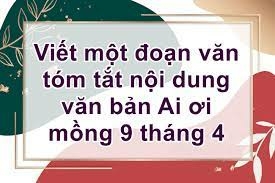 Viết một đoạn văn tóm tắt nội dung văn bản Ai ơi mồng 9 tháng 4